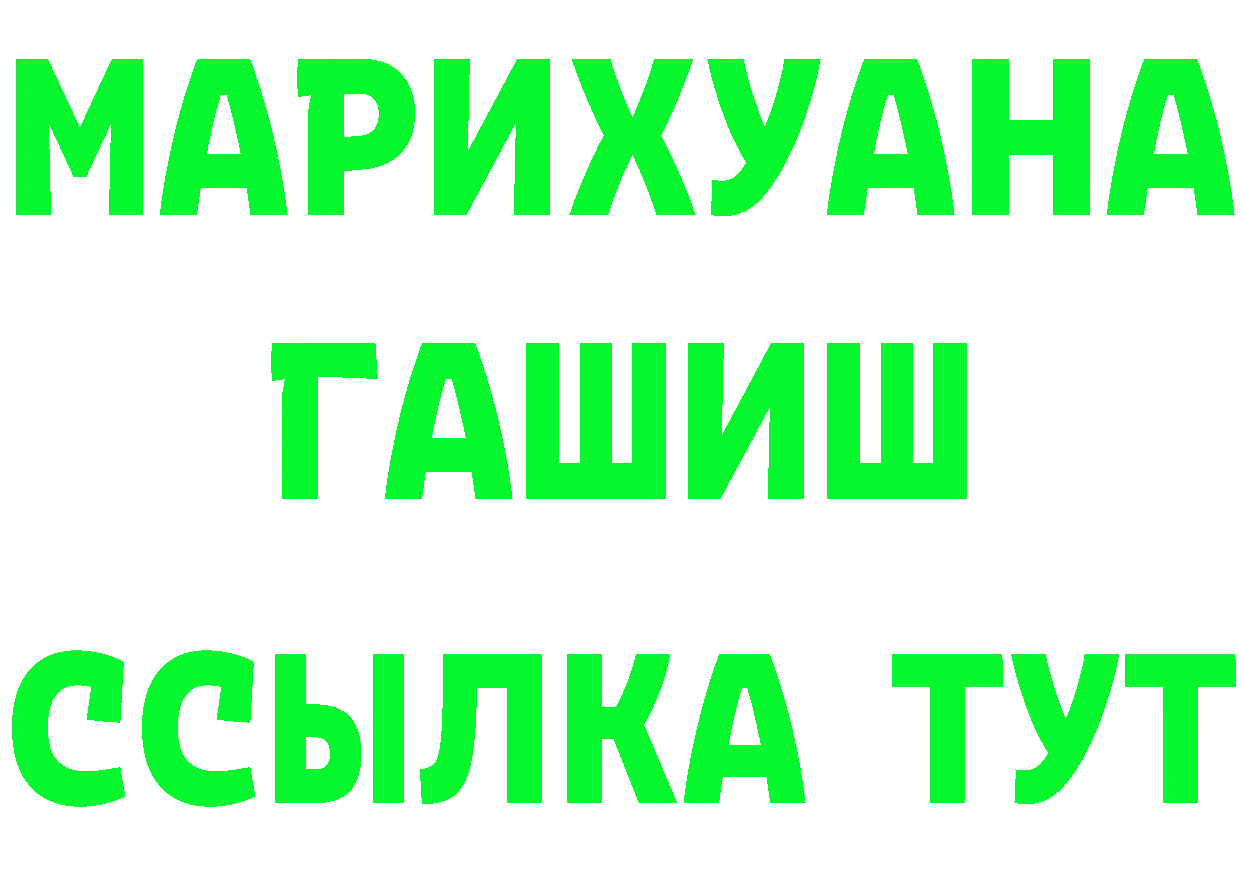 МАРИХУАНА
ГАШИШ
ССЫЛКА ТУТ